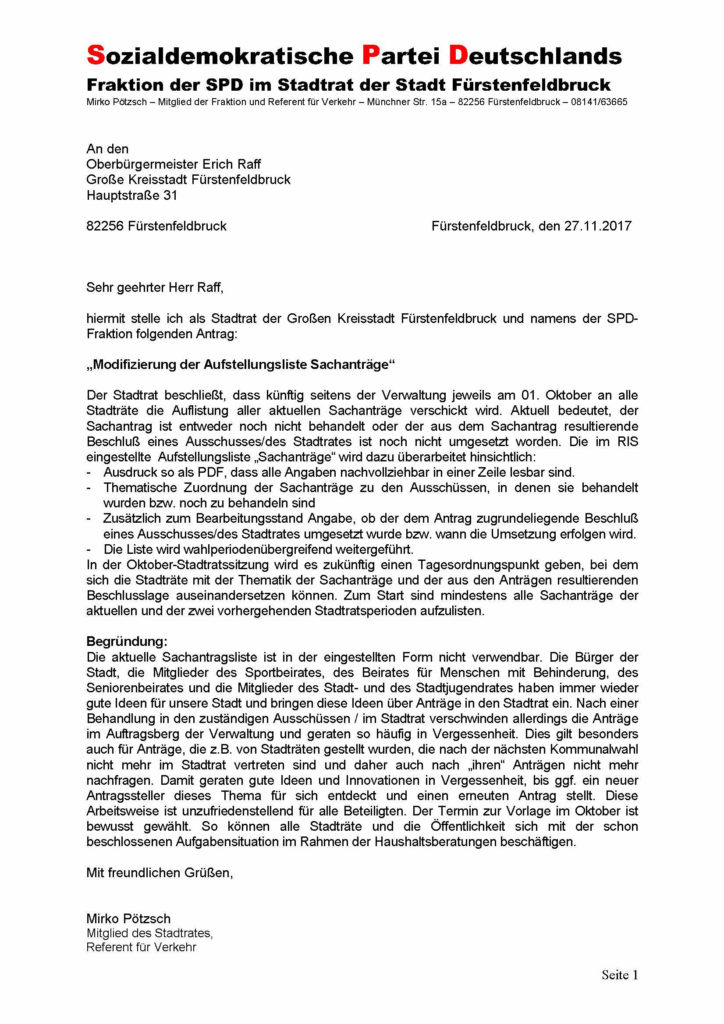 Sozialdemokratische Partei Deutschlands
Fraktion der SPD im Stadtrat der Stadt Fürstenfeldbruck
Mirko Pötzsch – Mitglied der Fraktion und Referent für Verkehr – Münchner Str. 15a – 82256 Fürstenfeldbruck – 08141/63665

An den
Oberbürgermeister Erich Raff
Große Kreisstadt Fürstenfeldbruck
Hauptstraße 31

82256 Fürstenfeldbruck

Fürstenfeldbruck, den 27.11.2017

Sehr geehrter Herr Raff,

hiermit stelle ich als Stadtrat der Großen Kreisstadt Fürstenfeldbruck und namens der SPD-Fraktion folgenden Antrag:

„Modifizierung der Aufstellungsliste Sachanträge“

Der Stadtrat beschließt, dass künftig seitens der Verwaltung jeweils am 01. Oktober an alle Stadträte die Auflistung aller aktuellen Sachanträge verschickt wird. Aktuell bedeutet, der Sachantrag ist entweder noch nicht behandelt oder der aus dem Sachantrag resultierende Beschluß eines Ausschusses/des Stadtrates ist noch nicht umgesetzt worden. Die im RIS eingestellte Aufstellungsliste „Sachanträge“ wird dazu überarbeitet hinsichtlich:
- Ausdruck so als PDF, dass alle Angaben nachvollziehbar in einer Zeile lesbar sind.
- Thematische Zuordnung der Sachanträge zu den Ausschüssen, in denen sie behandelt wurden bzw. noch zu behandeln sind
- Zusätzlich zum Bearbeitungsstand Angabe, ob der dem Antrag zugrundeliegende Beschluß eines Ausschusses/des Stadtrates umgesetzt wurde bzw. wann die Umsetzung erfolgen wird.
- Die Liste wird wahlperiodenübergreifend weitergeführt.
In der Oktober-Stadtratssitzung wird es zukünftig einen Tagesordnungspunkt geben, bei dem sich die Stadträte mit der Thematik der Sachanträge und der aus den Anträgen resultierenden Beschlusslage auseinandersetzen können. Zum Start sind mindestens alle Sachanträge der aktuellen und der zwei vorhergehenden Stadtratsperioden aufzulisten.

Begründung:
Die aktuelle Sachantragsliste ist in der eingestellten Form nicht verwendbar. Die Bürger der Stadt, die Mitglieder des Sportbeirates, des Beirates für Menschen mit Behinderung, des Seniorenbeirates und die Mitglieder des Stadt- und des Stadtjugendrates haben immer wieder gute Ideen für unsere Stadt und bringen diese Ideen über Anträge in den Stadtrat ein. Nach einer Behandlung in den zuständigen Ausschüssen / im Stadtrat verschwinden allerdings die Anträge im Auftragsberg der Verwaltung und geraten so häufig in Vergessenheit. Dies gilt besonders auch für Anträge, die z.B. von Stadträten gestellt wurden, die nach der nächsten Kommunalwahl nicht mehr im Stadtrat vertreten sind und daher auch nach „ihren“ Anträgen nicht mehr nachfragen. Damit geraten gute Ideen und Innovationen in Vergessenheit, bis ggf. ein neuer Antragssteller dieses Thema für sich entdeckt und einen erneuten Antrag stellt. Diese Arbeitsweise ist unzufriedenstellend für alle Beteiligten. Der Termin zur Vorlage im Oktober ist bewusst gewählt. So können alle Stadträte und die Öffentlichkeit sich mit der schon beschlossenen Aufgabensituation im Rahmen der Haushaltsberatungen beschäftigen.

Mit freundlichen Grüßen,

Mirko Pötzsch
Mitglied des Stadtrates,
Referent für Verkehr

Seite 1